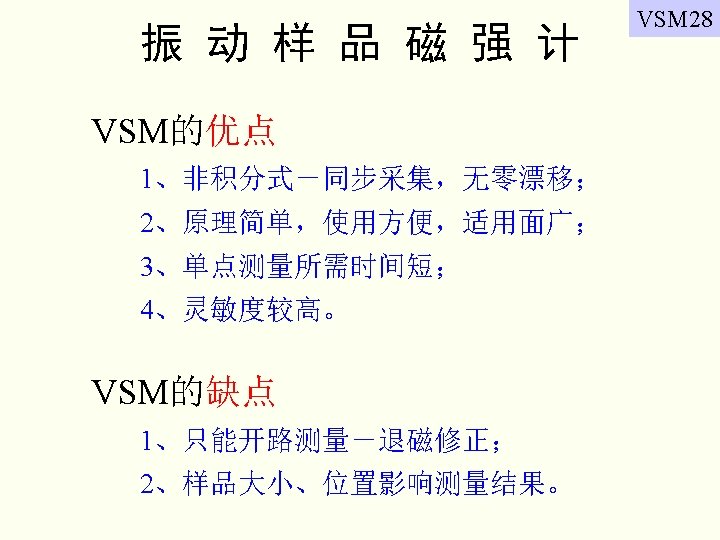 VSM28

振动样品磁强计

VSM的优点

1、非积分式－同步采集，无零漂移；

2、原理简单，使用方便，适用面广；

3、单点测量所需时间短；

4、灵敏度较高。

VSM的缺点

1、只能开路测量－退磁修正；

2、样品大小、位置影响测量结果。